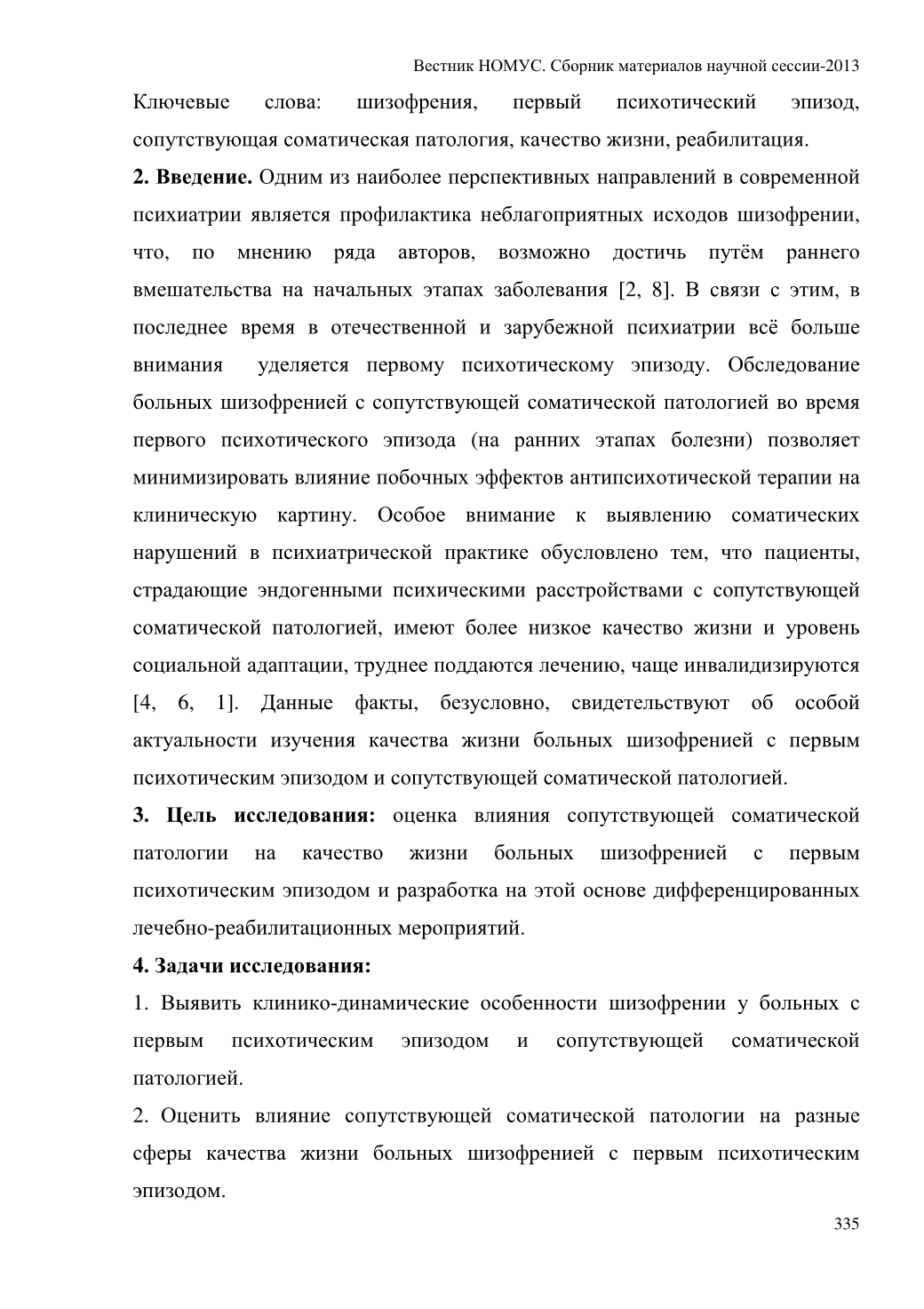 Вестник НОМУС. Сборник материалов научной сессии-2013

Ключевые слова: шизофрения, первый психотический эпизод, сопутствующая соматическая патология, качество жизни, реабилитация.

2. Введение. Одним из наиболее перспективных направлений в современной психиатрии является профилактика неблагоприятных исходов шизофрении, что, по мнению ряда авторов, возможно достичь путём раннего вмешательства на начальных этапах заболевания [2, 8]. В связи с этим, в последнее время в отечественной и зарубежной психиатрии всё больше внимания уделяется первому психотическому эпизоду. Обследование больных шизофренией с сопутствующей соматической патологией во время первого психотического эпизода (на ранних этапах болезни) позволяет минимизировать влияние побочных эффектов антипсихотической терапии на клиническую картину. Особое внимание к выявлению соматических нарушений в психиатрической практике обусловлено тем, что пациенты, страдающие эндогенными психическими расстройствами с сопутствующей соматической патологией, имеют более низкое качество жизни и уровень социальной адаптации, труднее поддаются лечению, чаще инвалидизируются [4, 6, 1]. Данные факты, безусловно, свидетельствуют об особой актуальности изучения качества жизни больных шизофренией с первым психотическим эпизодом и сопутствующей соматической патологией.

3. Цель исследования: оценка влияния сопутствующей соматической патологии на качество жизни больных шизофренией с первым психотическим эпизодом и разработка на этой основе дифференцированных лечебно-реабилитационных мероприятий.

4. Задачи исследования:

1. Выявить клинико-динамические особенности шизофрении у больных с первым психотическим эпизодом и сопутствующей соматической патологией.

2. Оценить влияние сопутствующей соматической патологии на разные сферы качества жизни больных шизофренией с первым психотическим эпизодом.

335